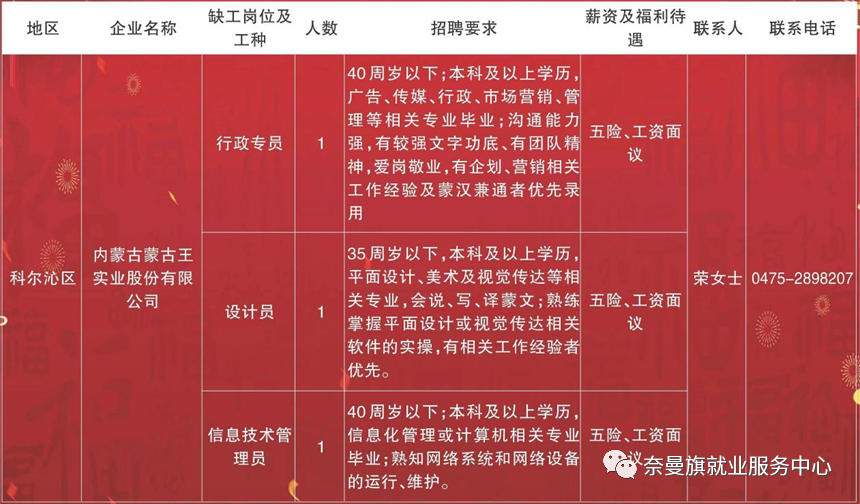 | 地区 | 企业名称 | 缺工岗位及工种 | 人数 | 招聘要求 | 薪资及福利待遇 | 联系人 | 联系电话 |
|---|---|---|---|---|---|---|---|
| 科尔沁区 | 内蒙古蒙古王实业股份有限公司 | 行政专员 | 1 | 40周岁以下;本科及以上学历,广告、传媒、行政、市场营销、管理等相关专业毕业;沟通能力强,有较强文字功底、有团队精神,爱岗敬业,有企划、营销相关工作经验及蒙汉兼通者优先录用 | 五险、工资面议 | 荣女士 | 0475-2898207 |
| | | 设计员 | 1 | 35周岁以下,本科及以上学历,平面设计、美术及视觉传达等相关专业,会说、写、译蒙文;熟练掌握平面设计或视觉传达相关软件的实操,有相关工作经验者优先。 | 五险、工资面议 | | |
| | | 信息技术管理员 | 1 | 40周岁以下;本科及以上学历,信息化管理或计算机相关专业毕业;熟知网络系统和网络设备的运行、维护。 | 五险、工资面议 | | |

奈曼旗就业服务中心